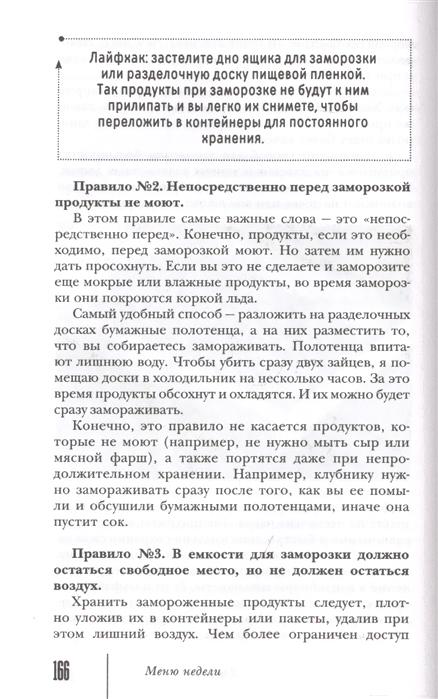 Лайфхак: застелите дно ящика для заморозки или разделочную доску пищевой пленкой. Так продукты при заморозке не будут к ним прилипать и вы легко их снимете, чтобы переложить в контейнеры для постоянного хранения.

Правило №2. Непосредственно перед заморозкой продукты не моют.

В этом правиле самые важные слова – это «непосредственно перед». Конечно, продукты, если это необходимо, перед заморозкой моют. Но затем им нужно дать просохнуть. Если вы это не сделаете и заморозите еще мокрые или влажные продукты, во время заморозки они покроются коркой льда.

Самый удобный способ – разложить на разделочных досках бумажные полотенца, а на них разместить то, что вы собираетесь замораживать. Полотенца впитают лишнюю воду. Чтобы убить сразу двух зайцев, я помещаю доски в холодильник на несколько часов. За это время продукты обсохнут и охладятся. И их можно будет сразу замораживать.

Конечно, это правило не касается продуктов, которые не моют (например, не нужно мыть сыр или мясной фарш), а также портятся даже при непродолжительном хранении. Например, клубнику нужно замораживать сразу после того, как вы ее помыли и обсушили бумажными полотенцами, иначе она пустит сок.

Правило №3. В емкости для заморозки должно остаться свободное место, но не должен остаться воздух.

Хранить замороженные продукты следует, плотно уложив их в контейнеры или пакеты, удалив при этом лишний воздух. Чем более ограничен доступ

166 Меню недели